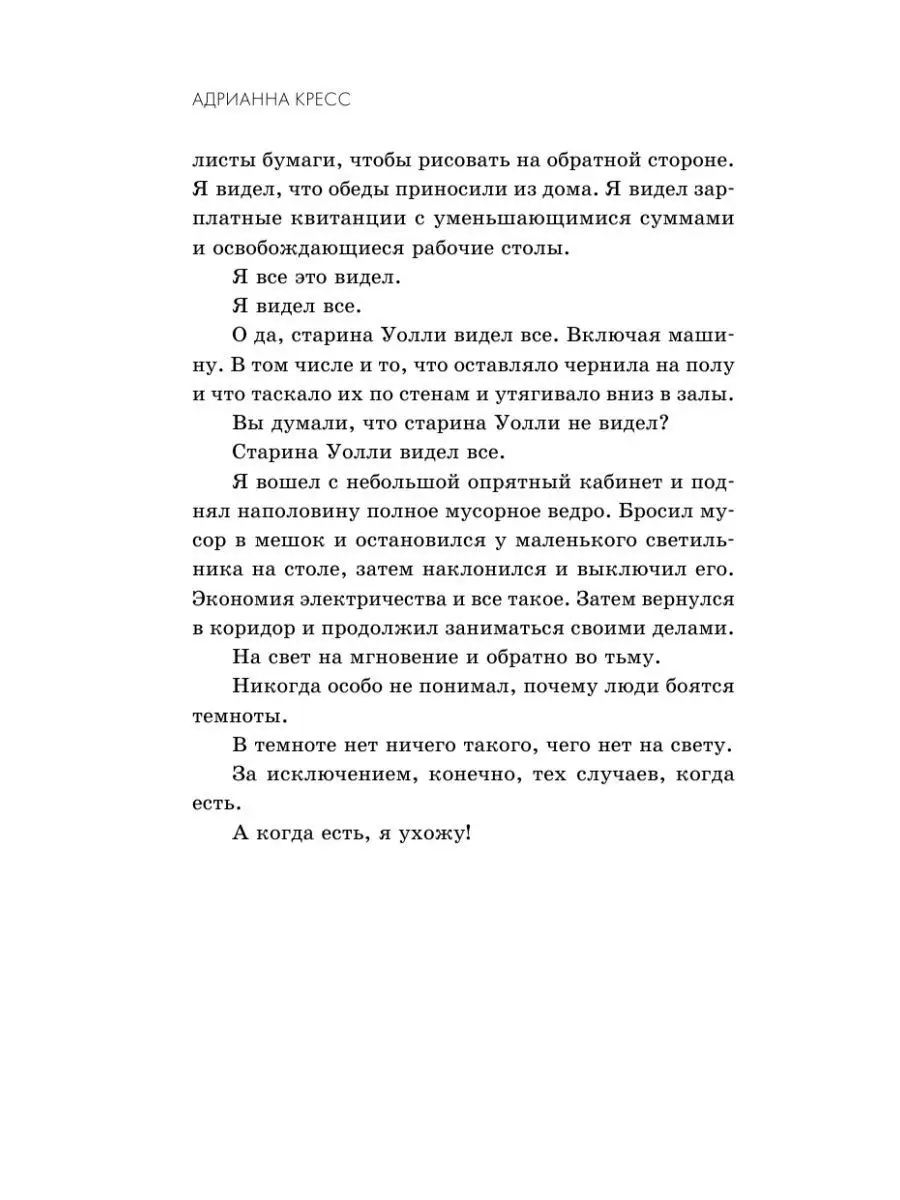 АДРИАННА КРЕСС

листы бумаги, чтобы рисовать на обратной стороне. Я видел, что обеды приносили из дома. Я видел зарплатные квитанции с уменьшающимися суммами и освобождающиеся рабочие столы.

Я все это видел.

Я видел все.

О да, старина Уолли видел все. Включая машину. В том числе и то, что оставляло чернила на полу и что таскало их по стенам и утягивало вниз в залы.

Вы думали, что старина Уолли не видел?

Старина Уолли видел все.

Я вошел с небольшой опрятный кабинет и поднял наполовину полное мусорное ведро. Бросил мусор в мешок и остановился у маленького светильника на столе, затем наклонился и выключил его. Экономия электричества и все такое. Затем вернулся в коридор и продолжил заниматься своими делами.

На свет на мгновение и обратно во тьму.

Никогда особо не понимал, почему люди боятся темноты.

В темноте нет ничего такого, чего нет на свету.

За исключением, конечно, тех случаев, когда есть.

А когда есть, я ухожу!